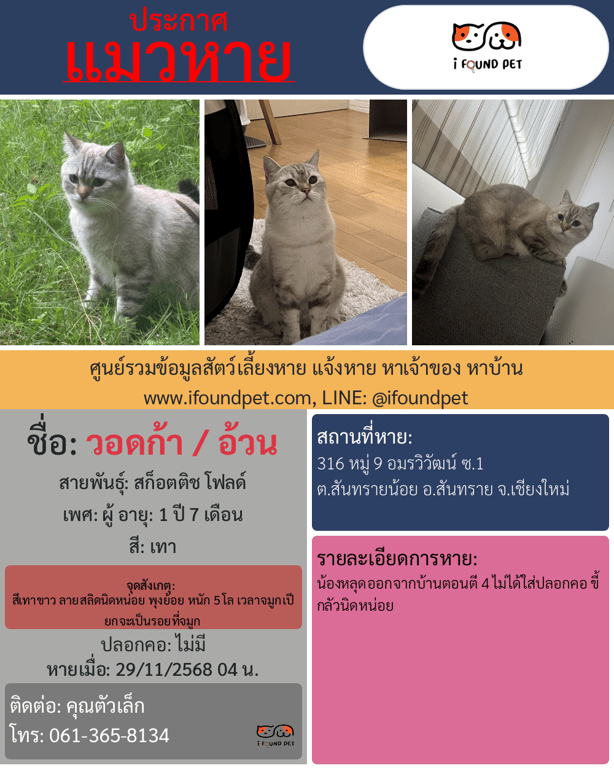 ประกาศ
แมวหาย

I FOUND PET

ศูนย์รวมข้อมูลสัตว์เลี้ยงหาย แจ้งหาย หาเจ้าของ หาบ้าน
www.ifoundpet.com, LINE: @ifoundpet

ชื่อ: วอดก้า / อ้วน

สายพันธุ์: สก็อตติช โฟลด์

เพศ: ผู้ อายุ: 1 ปี 7 เดือน

สี: เทา

จุดสังเกตุ:
สีเทาขาว ลายสลิดนิดหน่อย พุงย้อย หนัก 5 โล เวลาจมูกเปียกจะเป็นรอยที่จมูก

ปลอกคอ: ไม่มี

หายเมื่อ: 29/11/2568 04 น.

ติดต่อ: คุณตัวเล็ก
โทร: 061-365-8134

I FOUND PET

สถานที่หาย:
316 หมู่ 9 อมรวิวัฒน์ ซ.1
ต.สันทรายน้อย อ.สันทราย จ.เชียงใหม่

รายละเอียดการหาย:
น้องหลุดออกจากบ้านตอนตี 4 ไม่ได้ใส่ปลอกคอ ขี้กลัวนิดหน่อย